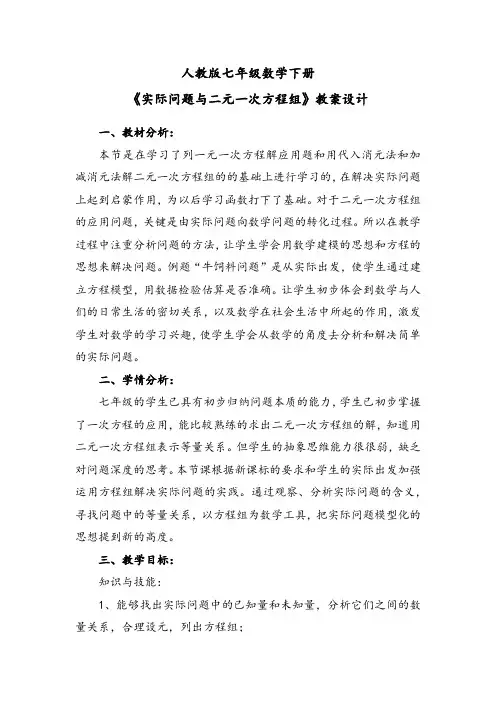 人教版七年级数学下册

《实际问题与二元一次方程组》教案设计

一、教材分析：

本节是在学习了列一元一次方程解应用题和用代入消元法和加减消元法解二元一次方程组的的基础上进行学习的，在解决实际问题上起到启蒙作用，为以后学习函数打下了基础。对于二元一次方程组的应用问题，关键是由实际问题向数学问题的转化过程。所以在教学过程中注重分析问题的方法，让学生学会用数学建模的思想和方程的思想来解决问题。例题“牛饲料问题”是从实际出发，使学生通过建立方程模型，用数据检验估算是否准确。让学生初步体会到数学与人们的日常生活的密切关系，以及数学在社会生活中所起的作用，激发学生对数学的学习兴趣，使学生学会从数学的角度去分析和解决简单的实际问题。

二、学情分析：

七年级的学生已具有初步归纳问题本质的能力，学生已初步掌握了一次方程的应用，能比较熟练的求出二元一次方程组的解，知道用二元一次方程组表示等量关系。但学生的抽象思维能力很很弱，缺乏对问题深度的思考。本节课根据新课标的要求和学生的实际出发加强运用方程组解决实际问题的实践。通过观察、分析实际问题的含义，寻找问题中的等量关系，以方程组为数学工具，把实际问题模型化的思想提到新的高度。

三、教学目标：

知识与技能：

1、能够找出实际问题中的已知量和未知量，分析它们之间的数量关系，合理设元，列出方程组；